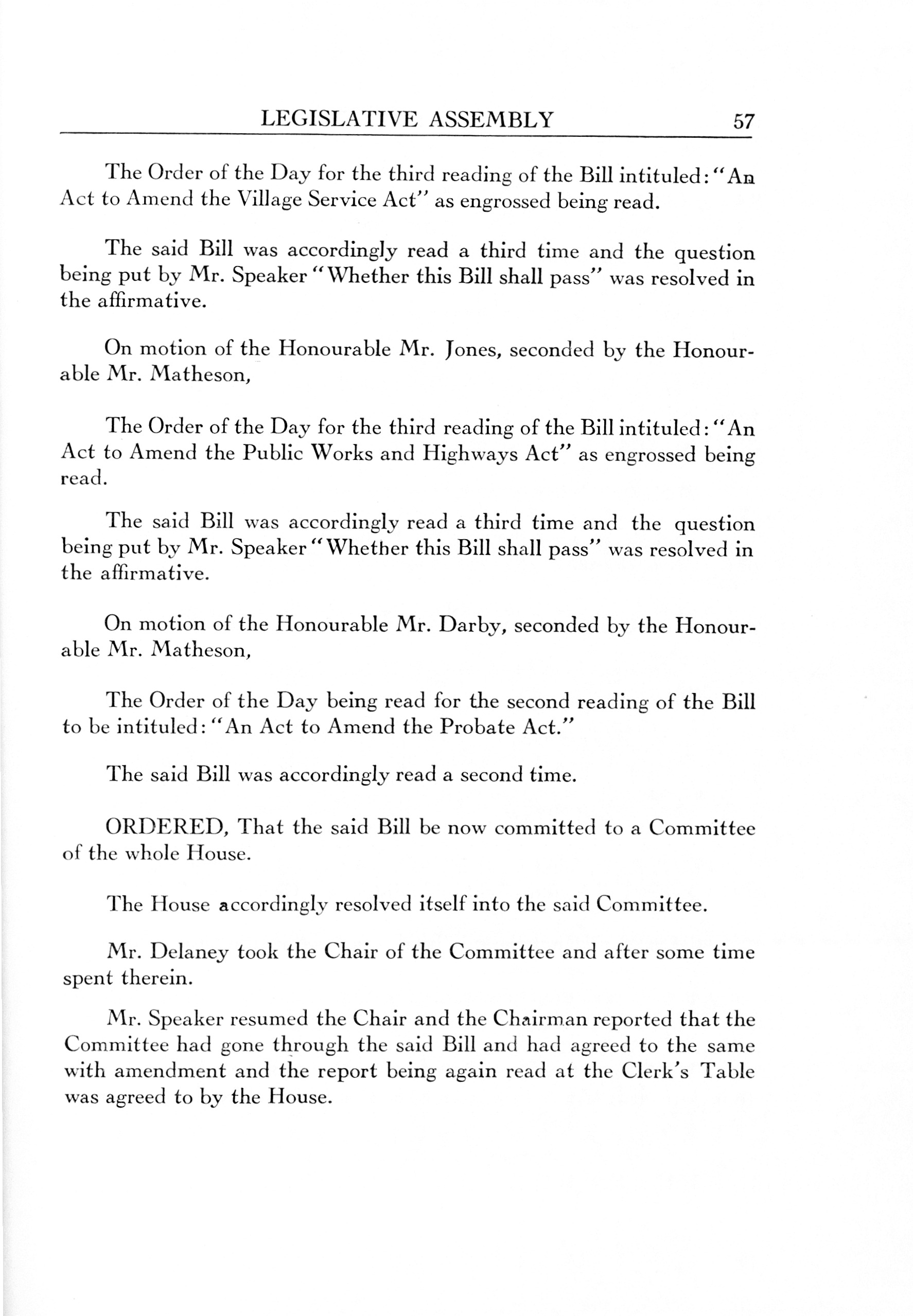 LEGISLATIVE ASSEMBLY 57

The Order of the Day for the third reading of the Bill intituled: "An Act to Amend the Village Service Act" as engrossed being read.

The said Bill was accordingly read a third time and the question being put by Mr. Speaker "Whether this Bill shall pass" was resolved in the affirmative.

On motion of the Honourable Mr. Jones, seconded by the Honourable Mr. Matheson,

The Order of the Day for the third reading of the Bill intituled: "An Act to Amend the Public Works and Highways Act" as engrossed being read.

The said Bill was accordingly read a third time and the question being put by Mr. Speaker "Whether this Bill shall pass" was resolved in the affirmative.

On motion of the Honourable Mr. Darby, seconded by the Honourable Mr. Matheson,

The Order of the Day being read for the second reading of the Bill to be intituled: "An Act to Amend the Probate Act."

The said Bill was accordingly read a second time.

ORDERED, That the said Bill be now committed to a Committee of the whole House.

The House accordingly resolved itself into the said Committee.

Mr. Delaney took the Chair of the Committee and after some time spent therein.

Mr. Speaker resumed the Chair and the Chairman reported that the Committee had gone through the said Bill and had agreed to the same with amendment and the report being again read at the Clerk's Table was agreed to by the House.